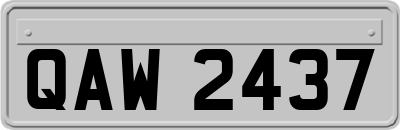 QAW 2437